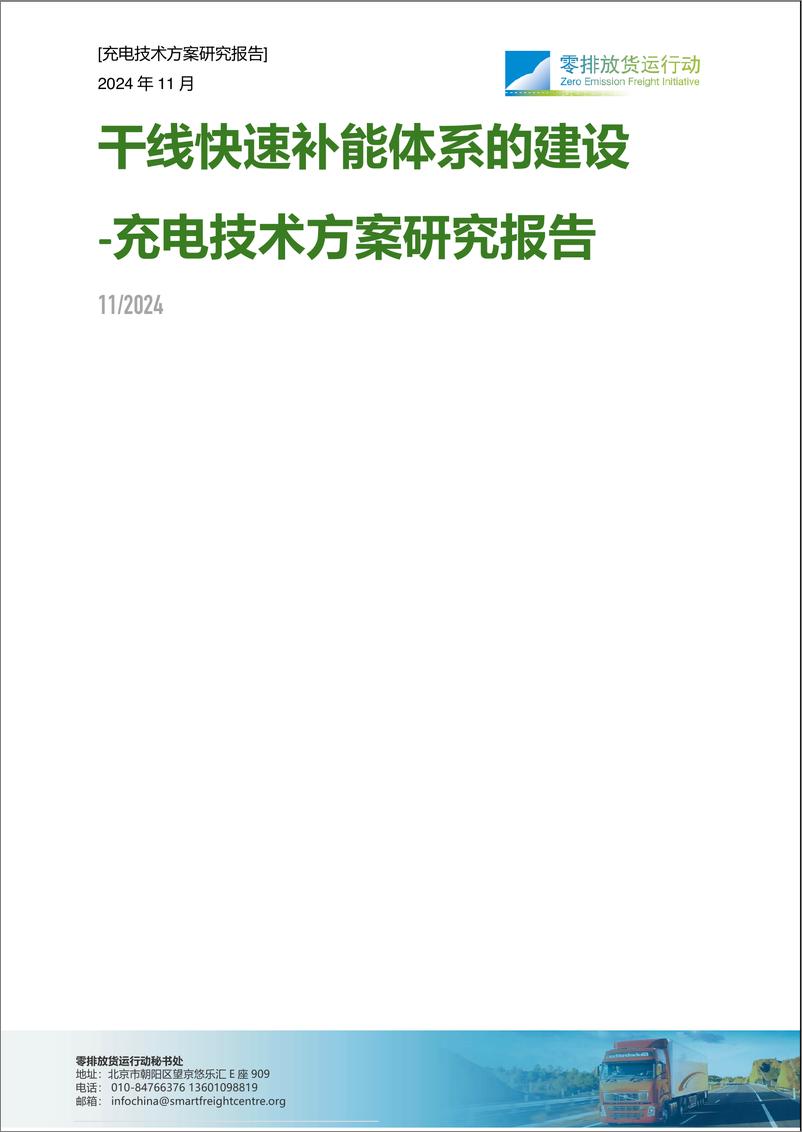 [充电技术方案研究报告]
2024 年 11 月

零排放货运行动
Zero Emission Freight Initiative

干线快速补能体系的建设
-充电技术方案研究报告

11/2024

零排放货运行动秘书处
地址：北京市朝阳区望京悠乐汇 E 座 909
电话：010-84766376 13601098819
邮箱：infochina@smartfreightcentre.org